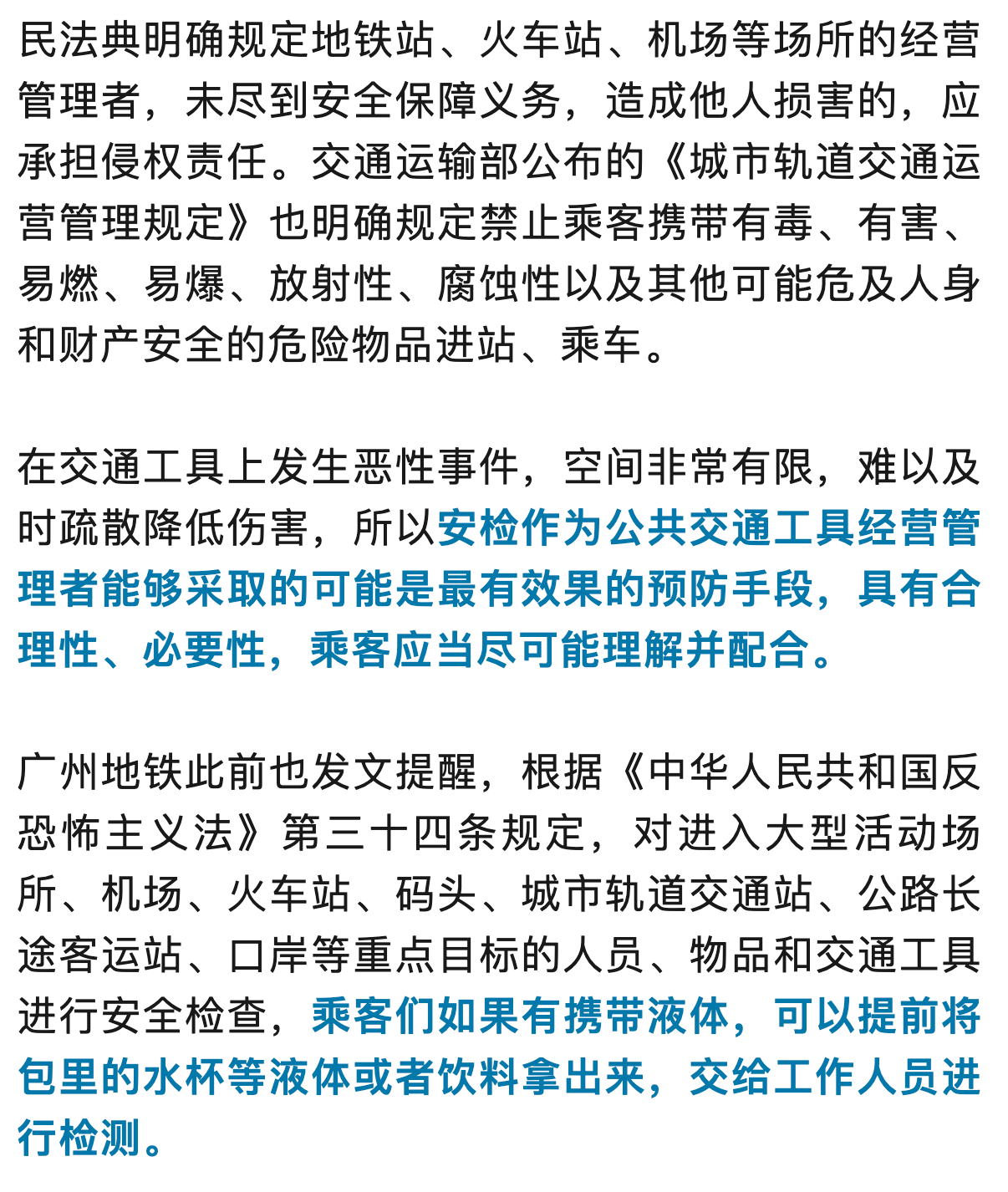 民法典明确规定地铁站、火车站、机场等场所的经营管理者，未尽到安全保障义务，造成他人损害的，应承担侵权责任。交通运输部公布的《城市轨道交通运营管理规定》也明确规定禁止乘客携带有毒、有害、易燃、易爆、放射性、腐蚀性以及其他可能危及人身和财产安全的危险物品进站、乘车。

在交通工具上发生恶性事件，空间非常有限，难以及时疏散降低伤害，所以安检作为公共交通工具经营管理者能够采取的可能是最有效果的预防手段，具有合理性、必要性，乘客应当尽可能理解并配合。

广州地铁此前也发文提醒，根据《中华人民共和国反恐怖主义法》第三十四条规定，对进入大型活动场所、机场、火车站、码头、城市轨道交通站、公路长途客运站、口岸等重点目标的人员、物品和交通工具进行安全检查，乘客们如果有携带液体，可以提前将包里的水杯等液体或者饮料拿出来，交给工作人员进行检测。